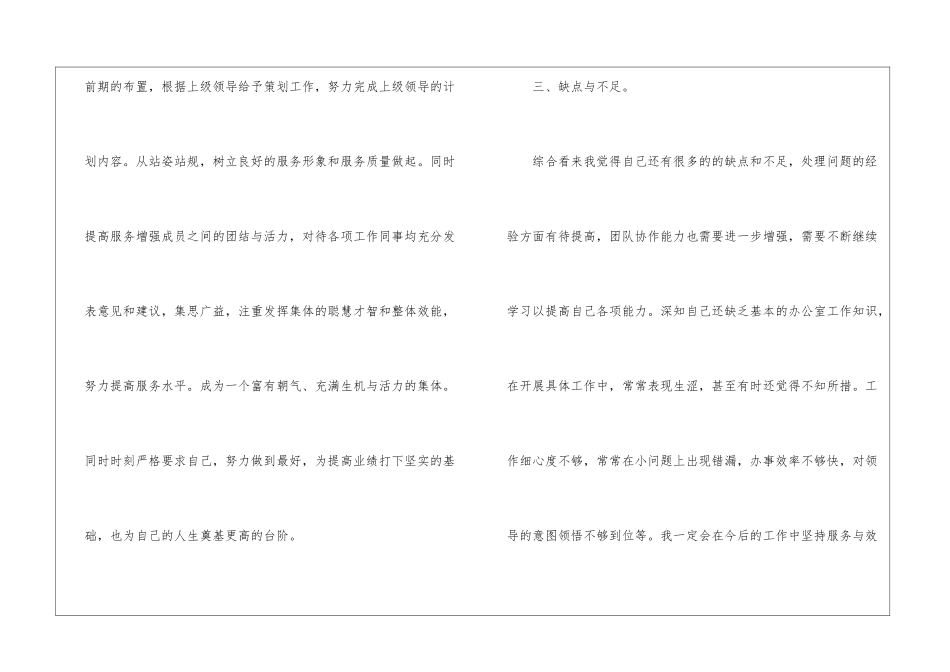 前期的布置，根据上级领导给予策划工作，努力完成上级领导的计划内容。从站姿站规，树立良好的服务形象和服务质量做起。同时提高服务增强成员之间的团结与活力，对待各项工作同事均充分发表意见和建议，集思广益，注重发挥集体的聪慧才智和整体效能，努力提高服务水平。成为一个富有朝气、充满生机与活力的集体。同时时刻严格要求自己，努力做到最好，为提高业绩打下坚实的基础，也为自己的人生奠基更高的台阶。

三、缺点与不足。

综合看来我觉得自己还有很多的的缺点和不足，处理问题的经验方面有待提高，团队协作能力也需要进一步增强，需要不断继续学习以提高自己各项能力。深知自己还缺乏基本的办公室工作知识，在开展具体工作中，常常表现生涩，甚至有时还觉得不知所措。工作细心度不够，常常在小问题上出现错漏，办事效率不够快，对领导的意图领悟不够到位等。我一定会在今后的工作中坚持服务与效